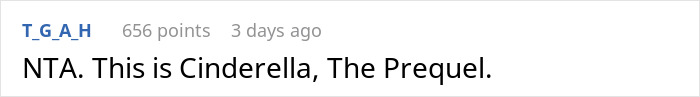 T_G_A_H 656 points 3 days ago

NTA. This is Cinderella, The Prequel.